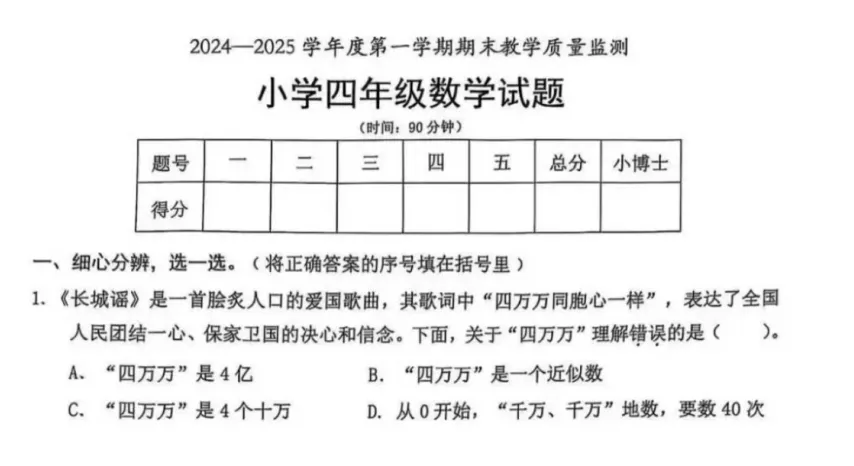 2024—2025 学年度第一学期期末教学质量监测

小学四年级数学试题

（时间：90 分钟）

| 题号 | 一 | 二 | 三 | 四 | 五 | 总分 | 小博士 |
|---|---|---|---|---|---|---|---|
| 得分 | | | | | | | |

一、细心分辨，选一选。（将正确答案的序号填在括号里）

1.《长城谣》是一首脍炙人口的爱国歌曲，其歌词中“四万万同胞心一样”，表达了全国人民团结一心、保家卫国的决心和信念。下面，关于“四万万”理解错误的是（　　）。

A. “四万万”是 4 亿　　B. “四万万”是一个近似数

C. “四万万”是 4 个十万　　D. 从 0 开始，“千万、千万”地数，要数 40 次